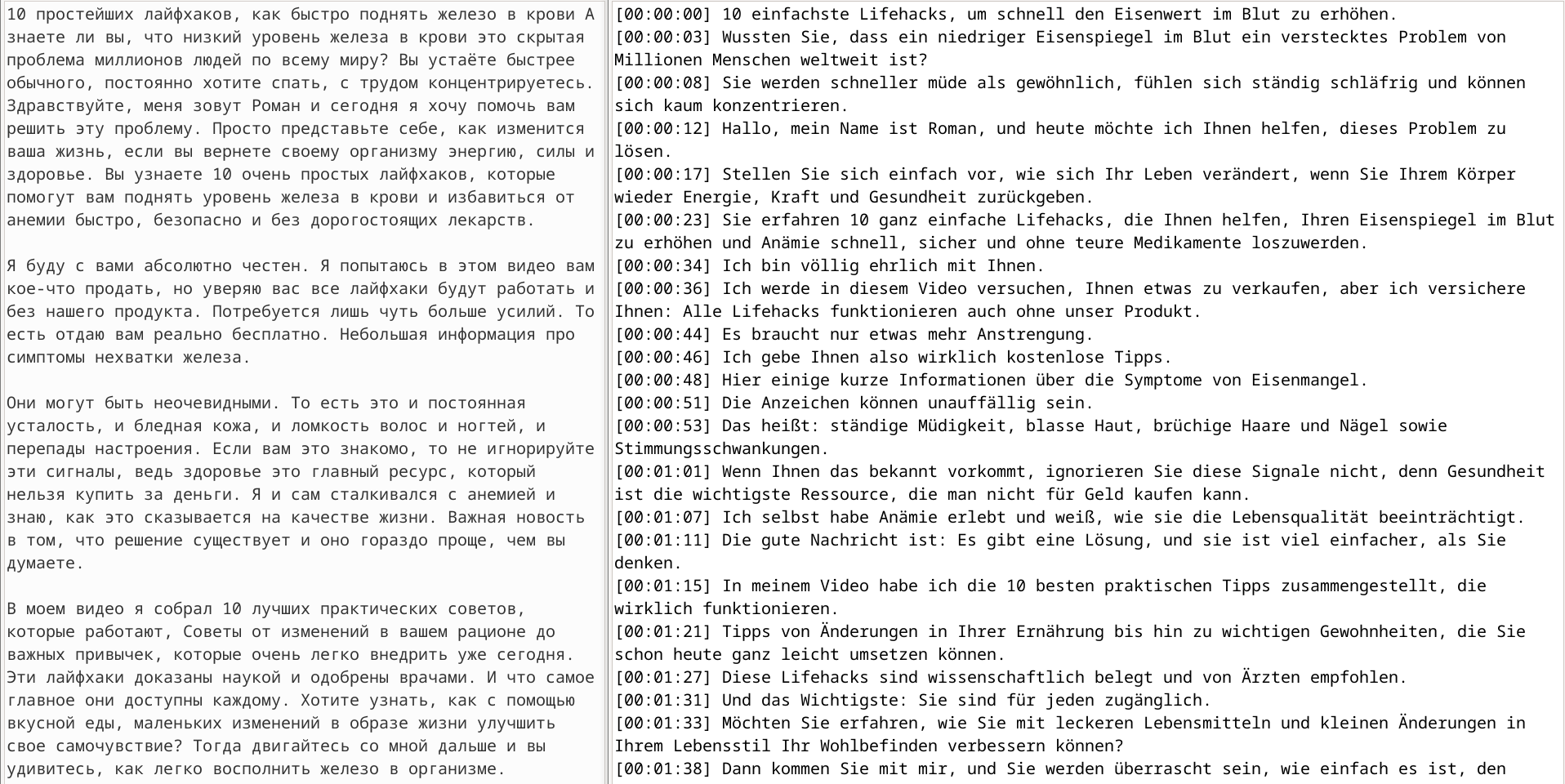 10 простейших лайфхаков, как быстро поднять железо в крови А знаете ли вы, что низкий уровень железа в крови это скрытая проблема миллионов людей по всему миру? Вы устаёте быстрее обычного, постоянно хотите спать, с трудом концентрируетесь. Здравствуйте, меня зовут Роман и сегодня я хочу помочь вам решить эту проблему. Просто представьте себе, как изменится ваша жизнь, если вы вернете своему организму энергию, силы и здоровье. Вы узнаете 10 очень простых лайфхаков, которые помогут вам поднять уровень железа в крови и избавиться от анемии быстро, безопасно и без дорогостоящих лекарств.

Я буду с вами абсолютно честен. Я попытаюсь в этом видео вам кое-что продать, но уверяю вас все лайфхаки будут работать и без нашего продукта. Потребуется лишь чуть больше усилий. То есть отдаю вам реально бесплатно. Небольшая информация про симптомы нехватки железа.

Они могут быть неочевидными. То есть это и постоянная усталость, и бледная кожа, и ломкость волос и ногтей, и перепады настроения. Если вам это знакомо, то не игнорируйте эти сигналы, ведь здоровье это главный ресурс, который нельзя купить за деньги. Я и сам сталкивался с анемией и знаю, как это сказывается на качестве жизни. Важная новость в том, что решение существует и оно гораздо проще, чем вы думаете.

В моем видео я собрал 10 лучших практических советов, которые работают, Советы от изменений в вашем рационе до важных привычек, которые очень легко внедрить уже сегодня. Эти лайфхаки доказаны наукой и одобрены врачами. И что самое главное они доступны каждому. Хотите узнать, как с помощью вкусной еды, маленьких изменений в образе жизни улучшить свое самочувствие? Тогда двигайтесь со мной дальше и вы удивитесь, как легко восполнить железо в организме.

[00:00:00] 10 einfachste Lifehacks, um schnell den Eisenwert im Blut zu erhöhen.
[00:00:03] Wussten Sie, dass ein niedriger Eisenspiegel im Blut ein verstecktes Problem von Millionen Menschen weltweit ist?
[00:00:08] Sie werden schneller müde als gewöhnlich, fühlen sich ständig schläfrig und können sich kaum konzentrieren.
[00:00:12] Hallo, mein Name ist Roman, und heute möchte ich Ihnen helfen, dieses Problem zu lösen.
[00:00:17] Stellen Sie sich einfach vor, wie sich Ihr Leben verändert, wenn Sie Ihrem Körper wieder Energie, Kraft und Gesundheit zurückgeben.
[00:00:23] Sie erfahren 10 ganz einfache Lifehacks, die Ihnen helfen, Ihren Eisenspiegel im Blut zu erhöhen und Anämie schnell, sicher und ohne teure Medikamente loszuwerden.
[00:00:34] Ich bin völlig ehrlich mit Ihnen.
[00:00:36] Ich werde in diesem Video versuchen, Ihnen etwas zu verkaufen, aber ich versichere Ihnen: Alle Lifehacks funktionieren auch ohne unser Produkt.
[00:00:44] Es braucht nur etwas mehr Anstrengung.
[00:00:46] Ich gebe Ihnen also wirklich kostenlose Tipps.
[00:00:48] Hier einige kurze Informationen über die Symptome von Eisenmangel.
[00:00:51] Die Anzeichen können unauffällig sein.
[00:00:53] Das heißt: ständige Müdigkeit, blasse Haut, brüchige Haare und Nägel sowie Stimmungsschwankungen.
[00:01:01] Wenn Ihnen das bekannt vorkommt, ignorieren Sie diese Signale nicht, denn Gesundheit ist die wichtigste Ressource, die man nicht für Geld kaufen kann.
[00:01:07] Ich selbst habe Anämie erlebt und weiß, wie sie die Lebensqualität beeinträchtigt.
[00:01:11] Die gute Nachricht ist: Es gibt eine Lösung, und sie ist viel einfacher, als Sie denken.
[00:01:15] In meinem Video habe ich die 10 besten praktischen Tipps zusammengestellt, die wirklich funktionieren.
[00:01:21] Tipps von Änderungen in Ihrer Ernährung bis hin zu wichtigen Gewohnheiten, die Sie schon heute ganz leicht umsetzen können.
[00:01:27] Diese Lifehacks sind wissenschaftlich belegt und von Ärzten empfohlen.
[00:01:31] Und das Wichtigste: Sie sind für jeden zugänglich.
[00:01:33] Möchten Sie erfahren, wie Sie mit leckeren Lebensmitteln und kleinen Änderungen in Ihrem Lebensstil Ihr Wohlbefinden verbessern können?
[00:01:38] Dann kommen Sie mit mir, und Sie werden überrascht sein, wie einfach es ist, den